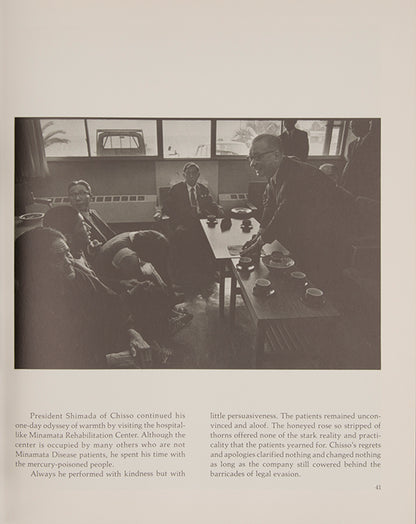 President Shimada of Chisso continued his one-day odyssey of warmth by visiting the hospital-like Minamata Rehabilitation Center. Although the center is occupied by many others who are not Minamata Disease patients, he spent his time with the mercury-poisoned people.

Always he performed with kindness but with little persuasiveness. The patients remained unconvinced and aloof. The honeyed rose so stripped of thorns offered none of the stark reality and practicality that the patients yearned for. Chisso's regrets and apologies clarified nothing and changed nothing as long as the company still cowered behind the barricades of legal evasion.

41